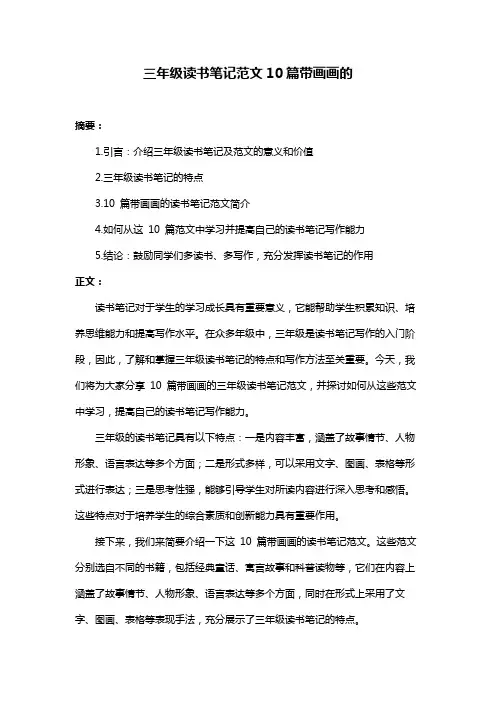 三年级读书笔记范文10篇带画画的

摘要：

1.引言：介绍三年级读书笔记及范文的意义和价值

2.三年级读书笔记的特点

3.10 篇带画画的读书笔记范文简介

4.如何从这 10 篇范文中学习并提高自己的读书笔记写作能力

5.结论：鼓励同学们多读书、多写作，充分发挥读书笔记的作用

正文：

读书笔记对于学生的学习成长具有重要意义，它能帮助学生积累知识、培养思维能力和提高写作水平。在众多年级中，三年级是读书笔记写作的入门阶段，因此，了解和掌握三年级读书笔记的特点和写作方法至关重要。今天，我们将为大家分享 10 篇带画画的三年级读书笔记范文，并探讨如何从这些范文中学习，提高自己的读书笔记写作能力。

三年级的读书笔记具有以下特点：一是内容丰富，涵盖了故事情节、人物形象、语言表达等多个方面；二是形式多样，可以采用文字、图画、表格等形式进行表达；三是思考性强，能够引导学生对所读内容进行深入思考和感悟。这些特点对于培养学生的综合素质和创新能力具有重要作用。

接下来，我们来简要介绍一下这 10 篇带画画的读书笔记范文。这些范文分别选自不同的书籍，包括经典童话、寓言故事和科普读物等，它们在内容上涵盖了故事情节、人物形象、语言表达等多个方面，同时在形式上采用了文字、图画、表格等表现手法，充分展示了三年级读书笔记的特点。